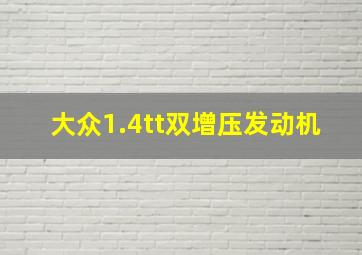 大众1.4tt双增压发动机